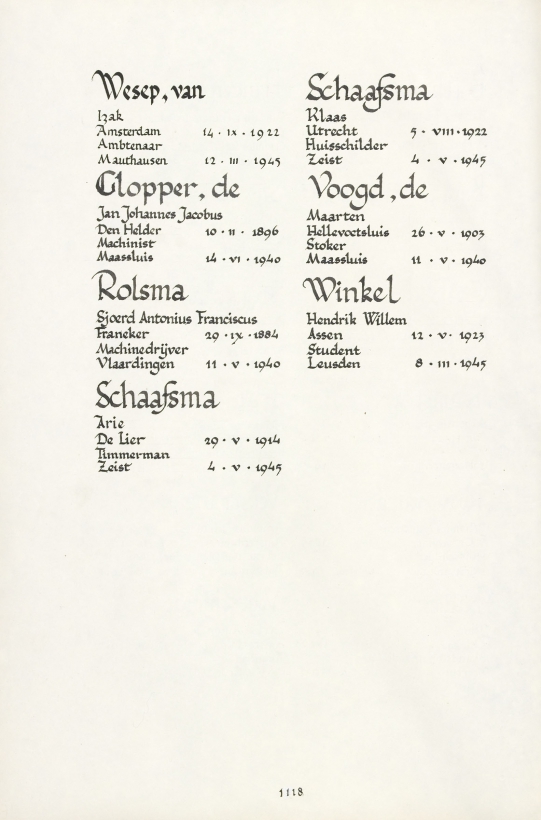 Wesep, van

Izak
Amsterdam 14 · IX · 1922
Ambtenaar
Mauthausen 12 · III · 1945

Clopper, de

Jan Johannes Jacobus
Den Helder 10 · II · 1896
Machinist
Maassluis 14 · VI · 1940

Rolsma

Sjoerd Antonius Franciscus
Franeker 29 · IX · 1884
Machinedrijver
Vlaardingen 11 · V · 1940

Schaafsma

Arie
De Lier 29 · V · 1914
Timmerman
Zeist 4 · V · 1945

Schaafsma

Klaas
Utrecht 5 · VIII · 1922
Huisschilder
Zeist 4 · V · 1945

Voogd, de

Maarten
Hellevoetsluis 26 · V · 1903
Stoker
Maassluis 11 · V · 1940

Winkel

Hendrik Willem
Assen 12 · V · 1923
Student
Leusden 8 · III · 1945

1118